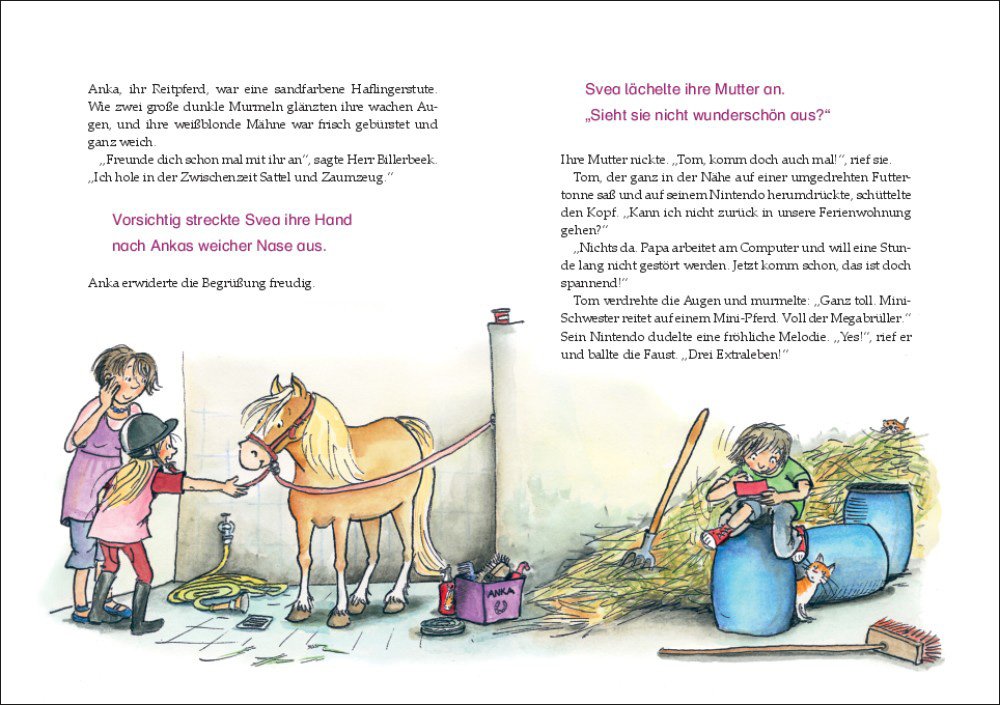 Anka, ihr Reitpferd, war eine sandfarbene Haflingerstute. Wie zwei große dunkle Murmeln glänzten ihre wachen Augen, und ihre weißblonde Mähne war frisch gebürstet und ganz weich.

„Freunde dich schon mal mit ihr an", sagte Herr Billerbeek. „Ich hole in der Zwischenzeit Sattel und Zaumzeug."

Vorsichtig streckte Svea ihre Hand nach Ankas weicher Nase aus.

Anka erwiderte die Begrüßung freudig.

ANKA

Svea lächelte ihre Mutter an.
„Sieht sie nicht wunderschön aus?"

Ihre Mutter nickte. „Tom, komm doch auch mal!", rief sie.

Tom, der ganz in der Nähe auf einer umgedrehten Futtertonne saß und auf seinem Nintendo herumdrückte, schüttelte den Kopf. „Kann ich nicht zurück in unsere Ferienwohnung gehen?"

„Nichts da. Papa arbeitet am Computer und will eine Stunde lang nicht gestört werden. Jetzt komm schon, das ist doch spannend!"

Tom verdrehte die Augen und murmelte: „Ganz toll. Mini-Schwester reitet auf einem Mini-Pferd. Voll der Megabrüller." Sein Nintendo dudelte eine fröhliche Melodie. „Yes!", rief er und ballte die Faust. „Drei Extraleben!"